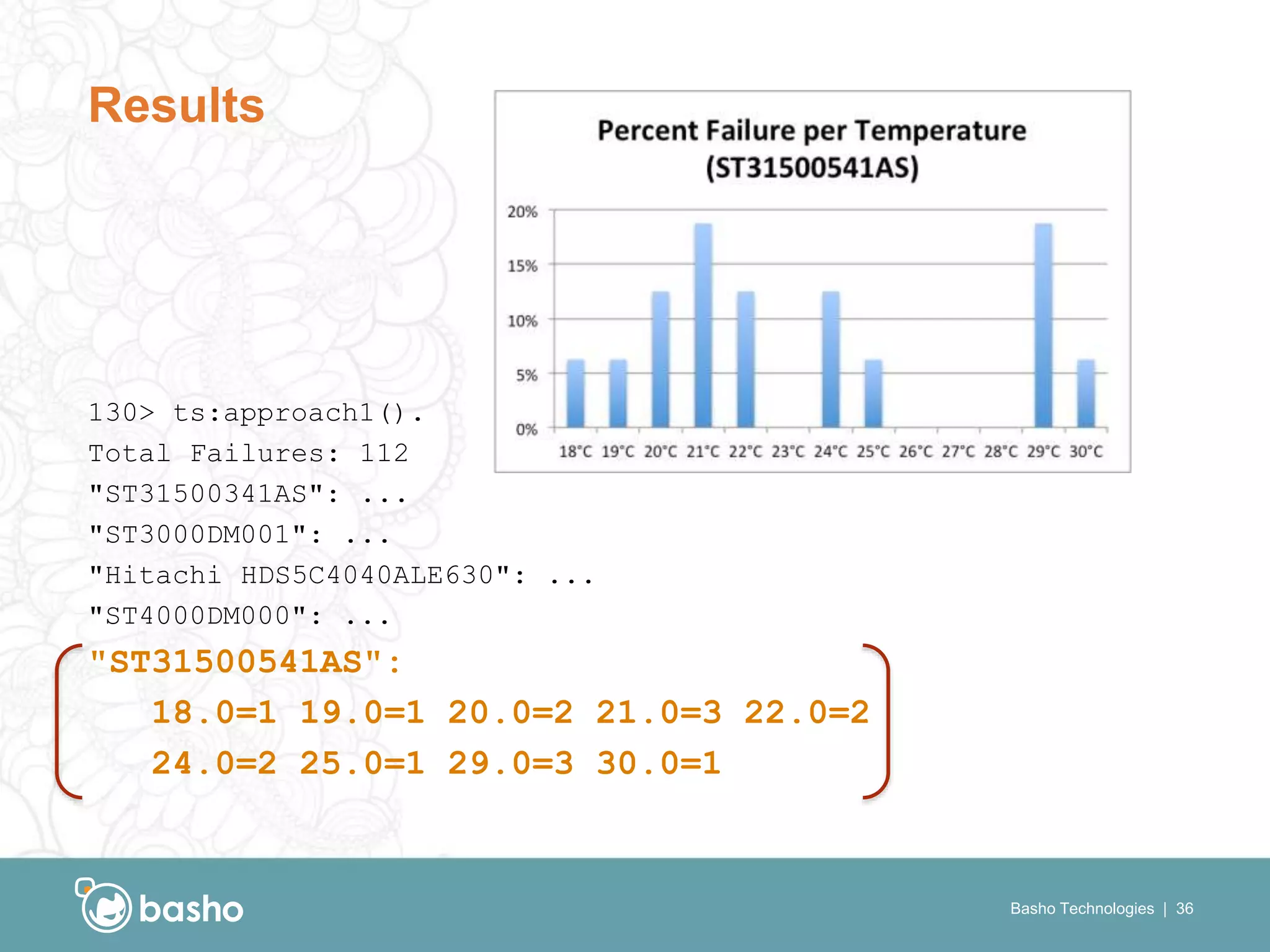 Results

Percent Failure per Temperature (ST31500541AS)

20%
15%
10%
5%
0%

18°C 19°C 20°C 21°C 22°C 23°C 24°C 25°C 26°C 27°C 28°C 29°C 30°C

130> ts:approach1().
Total Failures: 112
"ST31500341AS": ...
"ST3000DM001": ...
"Hitachi HDS5C4040ALE630": ...
"ST4000DM000": ...
"ST31500541AS":
18.0=1 19.0=1 20.0=2 21.0=3 22.0=2
24.0=2 25.0=1 29.0=3 30.0=1

basho

Basho Technologies | 36